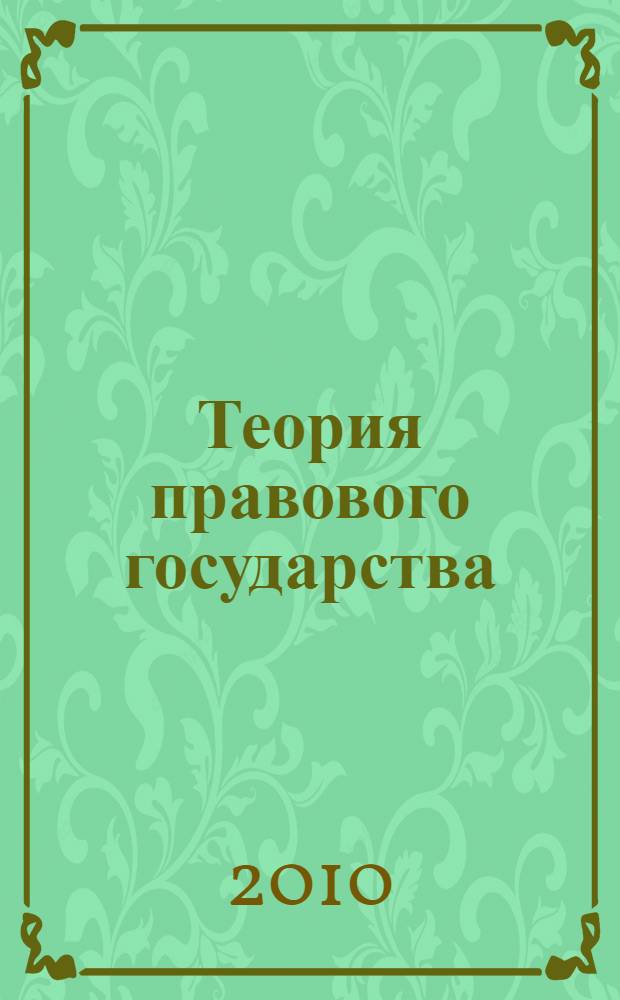 Теория правового государства

2010